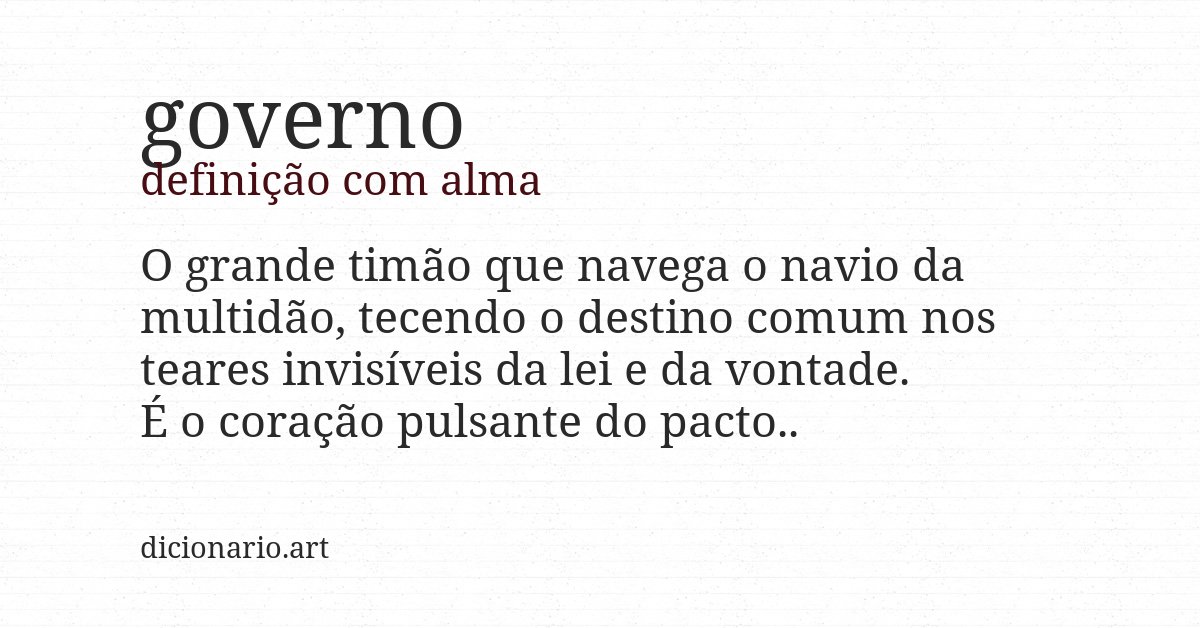 governo
definição com alma

O grande timão que navega o navio da multidão, tecendo o destino comum nos teares invisíveis da lei e da vontade.
É o coração pulsante do pacto..

dicionario.art